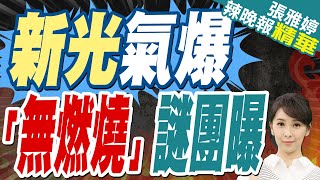 張雅婷
辣晚報精華

新光氣爆

「無燃燒」謎團曝